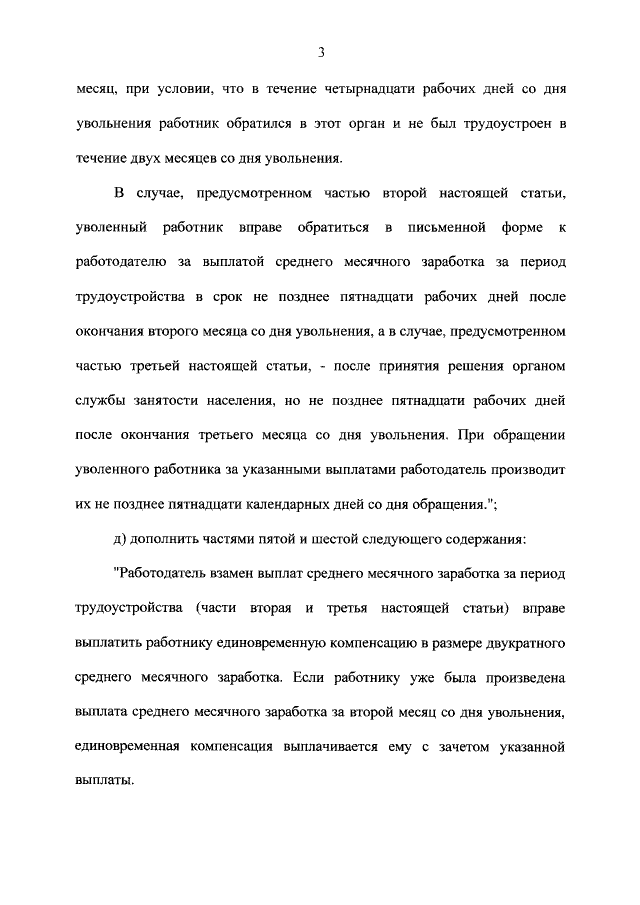 3

месяц, при условии, что в течение четырнадцати рабочих дней со дня увольнения работник обратился в этот орган и не был трудоустроен в течение двух месяцев со дня увольнения.

В случае, предусмотренном частью второй настоящей статьи, уволенный работник вправе обратиться в письменной форме к работодателю за выплатой среднего месячного заработка за период трудоустройства в срок не позднее пятнадцати рабочих дней после окончания второго месяца со дня увольнения, а в случае, предусмотренном частью третьей настоящей статьи, - после принятия решения органом службы занятости населения, но не позднее пятнадцати рабочих дней после окончания третьего месяца со дня увольнения. При обращении уволенного работника за указанными выплатами работодатель производит их не позднее пятнадцати календарных дней со дня обращения.";

д) дополнить частями пятой и шестой следующего содержания:

"Работодатель взамен выплат среднего месячного заработка за период трудоустройства (части вторая и третья настоящей статьи) вправе выплатить работнику единовременную компенсацию в размере двукратного среднего месячного заработка. Если работнику уже была произведена выплата среднего месячного заработка за второй месяц со дня увольнения, единовременная компенсация выплачивается ему с зачетом указанной выплаты.